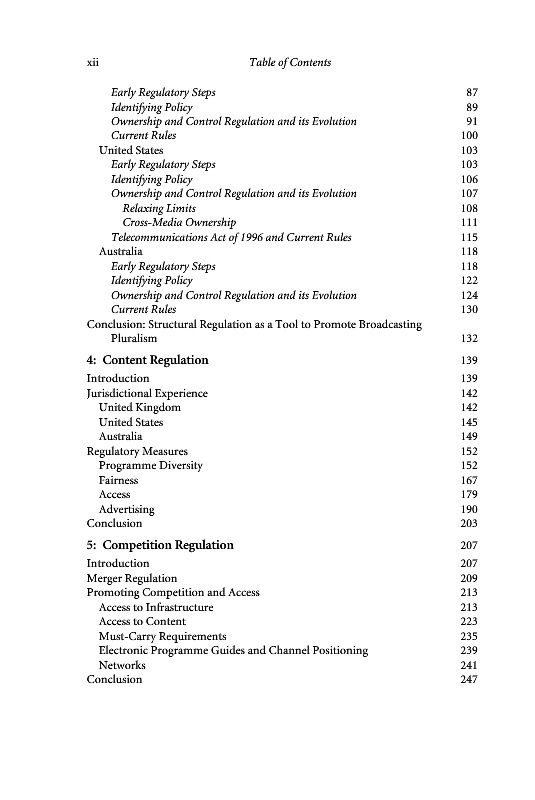 xii Table of Contents

Early Regulatory Steps 87
Identifying Policy 89
Ownership and Control Regulation and its Evolution 91
Current Rules 100
United States 103
Early Regulatory Steps 103
Identifying Policy 106
Ownership and Control Regulation and its Evolution 107
Relaxing Limits 108
Cross-Media Ownership 111
Telecommunications Act of 1996 and Current Rules 115
Australia 118
Early Regulatory Steps 118
Identifying Policy 122
Ownership and Control Regulation and its Evolution 124
Current Rules 130
Conclusion: Structural Regulation as a Tool to Promote Broadcasting Pluralism 132

4: Content Regulation 139
Introduction 139
Jurisdictional Experience 142
United Kingdom 142
United States 145
Australia 149
Regulatory Measures 152
Programme Diversity 152
Fairness 167
Access 179
Advertising 190
Conclusion 203

5: Competition Regulation 207
Introduction 207
Merger Regulation 209
Promoting Competition and Access 213
Access to Infrastructure 213
Access to Content 223
Must-Carry Requirements 235
Electronic Programme Guides and Channel Positioning 239
Networks 241
Conclusion 247